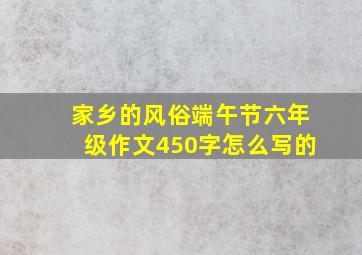 家乡的风俗端午节六年级作文450字怎么写的